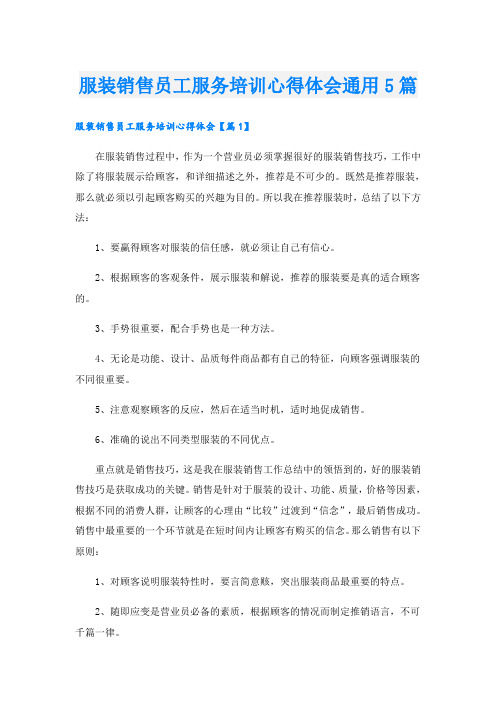 服装销售员工服务培训心得体会通用5篇

服装销售员工服务培训心得体会【篇1】

在服装销售过程中，作为一个营业员必须掌握很好的服装销售技巧，工作中除了将服装展示给顾客，和详细描述之外，推荐是不可少的。既然是推荐服装，那么就必须以引起顾客购买的兴趣为目的。所以我在推荐服装时，总结了以下方法：

1、要赢得顾客对服装的信任感，就必须让自己有信心。

2、根据顾客的客观条件，展示服装和解说，推荐的服装要是真的适合顾客的。

3、手势很重要，配合手势也是一种方法。

4、无论是功能、设计、品质每件商品都有自己的特征，向顾客强调服装的不同很重要。

5、注意观察顾客的反应，然后在适当时机，适时地促成销售。

6、准确的说出不同类型服装的不同优点。

重点就是销售技巧，这是我在服装销售工作总结中的领悟到的，好的服装销售技巧是获取成功的关键。销售是针对于服装的设计、功能、质量，价格等因素，根据不同的消费人群，让顾客的心理由“比较”过渡到“信念”，最后销售成功。销售中最重要的一个环节就是在短时间内让顾客有购买的信念。那么销售有以下原则：

1、对顾客说明服装特性时，要言简意赅，突出服装商品最重要的特点。

2、随即应变是营业员必备的素质，根据顾客的情况而制定推销语言，不可千篇一律。